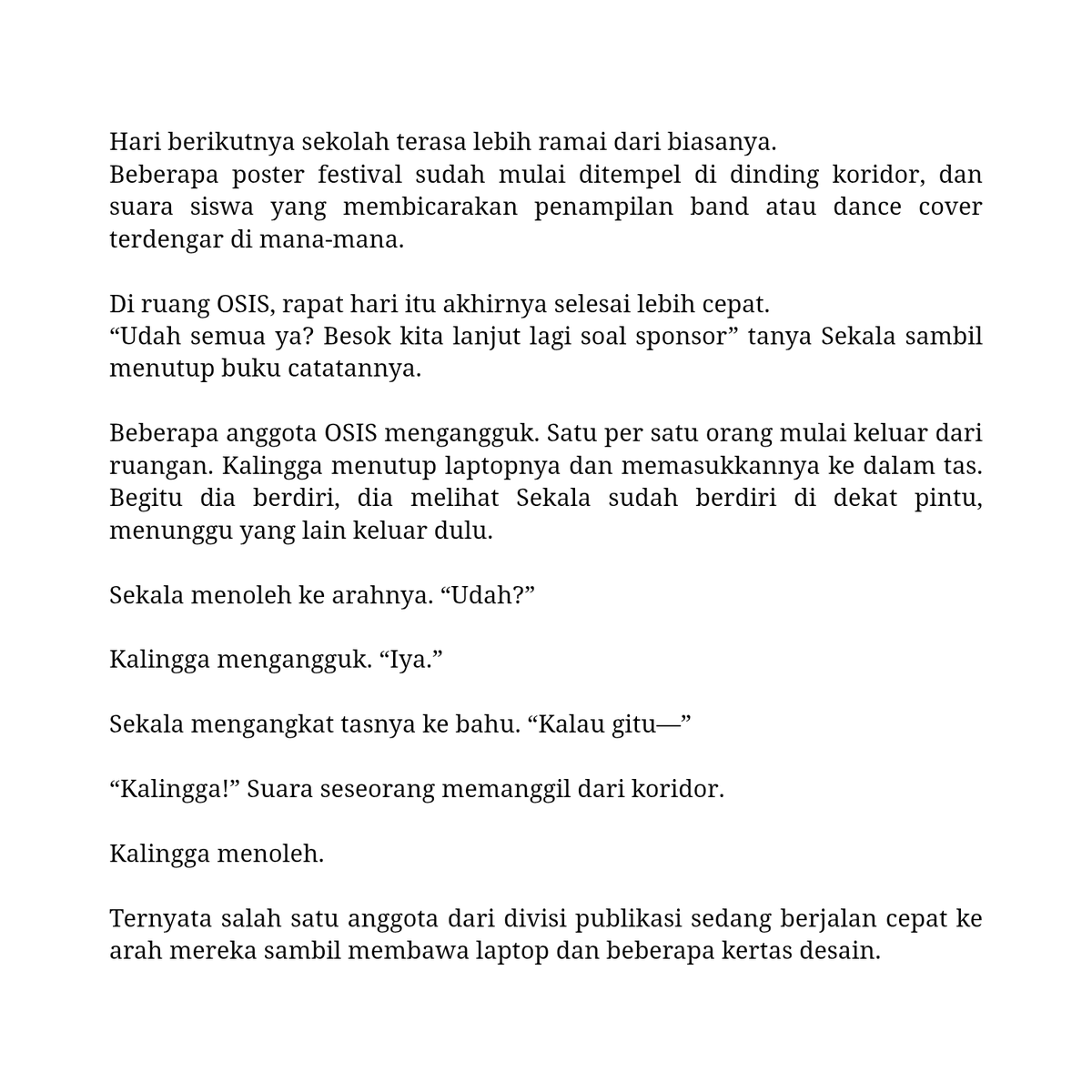 Hari berikutnya sekolah terasa lebih ramai dari biasanya.
Beberapa poster festival sudah mulai ditempel di dinding koridor, dan suara siswa yang membicarakan penampilan band atau dance cover terdengar di mana-mana.

Di ruang OSIS, rapat hari itu akhirnya selesai lebih cepat.
“Udah semua ya? Besok kita lanjut lagi soal sponsor” tanya Sekala sambil menutup buku catatannya.

Beberapa anggota OSIS mengangguk. Satu per satu orang mulai keluar dari ruangan. Kalingga menutup laptopnya dan memasukkannya ke dalam tas. Begitu dia berdiri, dia melihat Sekala sudah berdiri di dekat pintu, menunggu yang lain keluar dulu.

Sekala menoleh ke arahnya. “Udah?”

Kalingga mengangguk. “Iya.”

Sekala mengangkat tasnya ke bahu. “Kalau gitu—”

“Kalingga!” Suara seseorang memanggil dari koridor.

Kalingga menoleh.

Ternyata salah satu anggota dari divisi publikasi sedang berjalan cepat ke arah mereka sambil membawa laptop dan beberapa kertas desain.